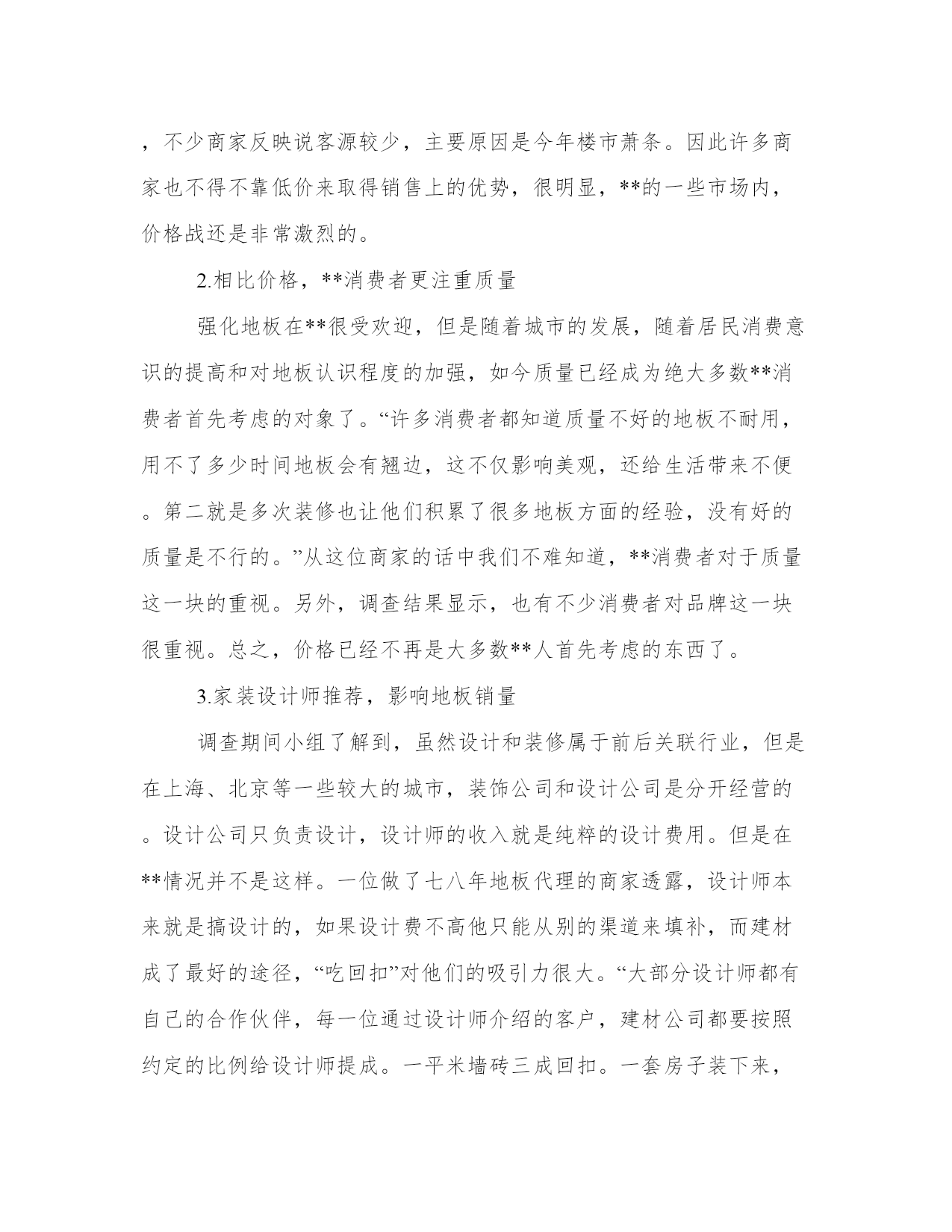 ，不少商家反映说客源较少，主要原因是今年楼市萧条。因此许多商家也不得不靠低价来取得销售上的优势，很明显，**的一些市场内，价格战还是非常激烈的。

2.相比价格，**消费者更注重质量

强化地板在**很受欢迎，但是随着城市的发展，随着居民消费意识的提高和对地板认识程度的加强，如今质量已经成为绝大多数**消费者首先考虑的对象了。“许多消费者都知道质量不好的地板不耐用，用不了多少时间地板会有翘边，这不仅影响美观，还给生活带来不便。第二就是多次装修也让他们积累了很多地板方面的经验，没有好的质量是不行的。”从这位商家的话中我们不难知道，**消费者对于质量这一块的重视。另外，调查结果显示，也有不少消费者对品牌这一块很重视。总之，价格已经不再是大多数**人首先考虑的东西了。

3.家装设计师推荐，影响地板销量

调查期间小组了解到，虽然设计和装修属于前后关联行业，但是在上海、北京等一些较大的城市，装饰公司和设计公司是分开经营的。设计公司只负责设计，设计师的收入就是纯粹的设计费用。但是在**情况并不是这样。一位做了七八年地板代理的商家透露，设计师本来就是搞设计的，如果设计费不高他只能从别的渠道来填补，而建材成了最好的途径，“吃回扣”对他们的吸引力很大。“大部分设计师都有自己的合作伙伴，每一位通过设计师介绍的客户，建材公司都要按照约定的比例给设计师提成。一平米墙砖三成回扣。一套房子装下来，